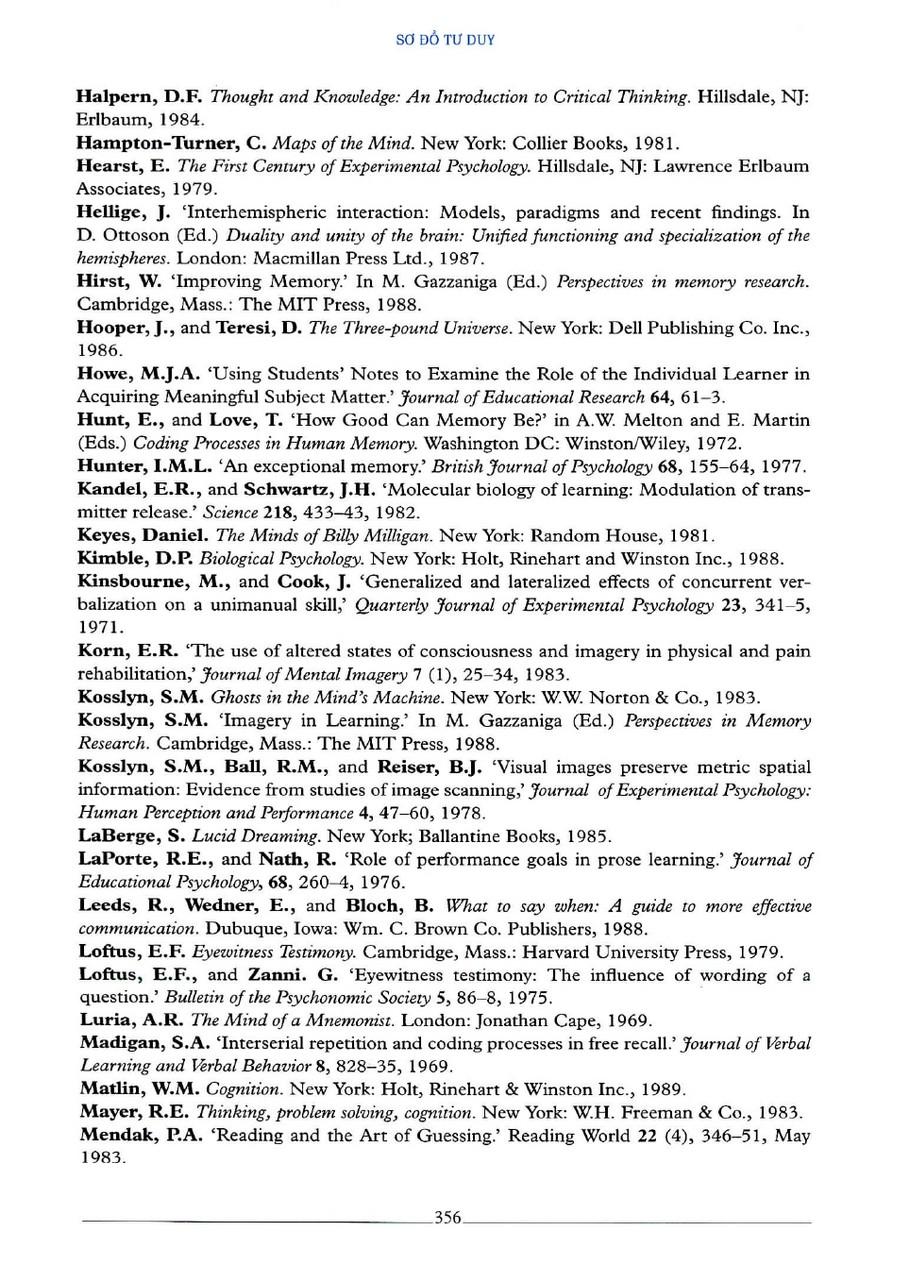 SƠ ĐỒ TƯ DUY

Halpern, D.F. Thought and Knowledge: An Introduction to Critical Thinking. Hillsdale, NJ: Erlbaum, 1984.

Hampton-Turner, C. Maps of the Mind. New York: Collier Books, 1981.

Hearst, E. The First Century of Experimental Psychology. Hillsdale, NJ: Lawrence Erlbaum Associates, 1979.

Hellige, J. 'Interhemispheric interaction: Models, paradigms and recent findings. In D. Ottoson (Ed.) Duality and unity of the brain: Unified functioning and specialization of the hemispheres. London: Macmillan Press Ltd., 1987.

Hirst, W. 'Improving Memory.' In M. Gazzaniga (Ed.) Perspectives in memory research. Cambridge, Mass.: The MIT Press, 1988.

Hooper, J., and Teresi, D. The Three-pound Universe. New York: Dell Publishing Co. Inc., 1986.

Howe, M.J.A. 'Using Students' Notes to Examine the Role of the Individual Learner in Acquiring Meaningful Subject Matter.' Journal of Educational Research 64, 61–3.

Hunt, E., and Love, T. 'How Good Can Memory Be?' in A.W. Melton and E. Martin (Eds.) Coding Processes in Human Memory. Washington DC: Winston/Wiley, 1972.

Hunter, I.M.L. 'An exceptional memory.' British Journal of Psychology 68, 155–64, 1977.

Kandel, E.R., and Schwartz, J.H. 'Molecular biology of learning: Modulation of transmitter release.' Science 218, 433–43, 1982.

Keyes, Daniel. The Minds of Billy Milligan. New York: Random House, 1981.

Kimble, D.P. Biological Psychology. New York: Holt, Rinehart and Winston Inc., 1988.

Kinsbourne, M., and Cook, J. 'Generalized and lateralized effects of concurrent verbalization on a unimanual skill,' Quarterly Journal of Experimental Psychology 23, 341–5, 1971.

Korn, E.R. 'The use of altered states of consciousness and imagery in physical and pain rehabilitation,' Journal of Mental Imagery 7 (1), 25–34, 1983.

Kosslyn, S.M. Ghosts in the Mind's Machine. New York: W.W. Norton & Co., 1983.

Kosslyn, S.M. 'Imagery in Learning.' In M. Gazzaniga (Ed.) Perspectives in Memory Research. Cambridge, Mass.: The MIT Press, 1988.

Kosslyn, S.M., Ball, R.M., and Reiser, B.J. 'Visual images preserve metric spatial information: Evidence from studies of image scanning,' Journal of Experimental Psychology: Human Perception and Performance 4, 47–60, 1978.

LaBerge, S. Lucid Dreaming. New York; Ballantine Books, 1985.

LaPorte, R.E., and Nath, R. 'Role of performance goals in prose learning.' Journal of Educational Psychology, 68, 260–4, 1976.

Leeds, R., Wedner, E., and Bloch, B. What to say when: A guide to more effective communication. Dubuque, Iowa: Wm. C. Brown Co. Publishers, 1988.

Loftus, E.F. Eyewitness Testimony. Cambridge, Mass.: Harvard University Press, 1979.

Loftus, E.F., and Zanni. G. 'Eyewitness testimony: The influence of wording of a question.' Bulletin of the Psychonomic Society 5, 86–8, 1975.

Luria, A.R. The Mind of a Mnemonist. London: Jonathan Cape, 1969.

Madigan, S.A. 'Interserial repetition and coding processes in free recall.' Journal of Verbal Learning and Verbal Behavior 8, 828–35, 1969.

Matlin, W.M. Cognition. New York: Holt, Rinehart & Winston Inc., 1989.

Mayer, R.E. Thinking, problem solving, cognition. New York: W.H. Freeman & Co., 1983.

Mendak, P.A. 'Reading and the Art of Guessing.' Reading World 22 (4), 346–51, May 1983.

356